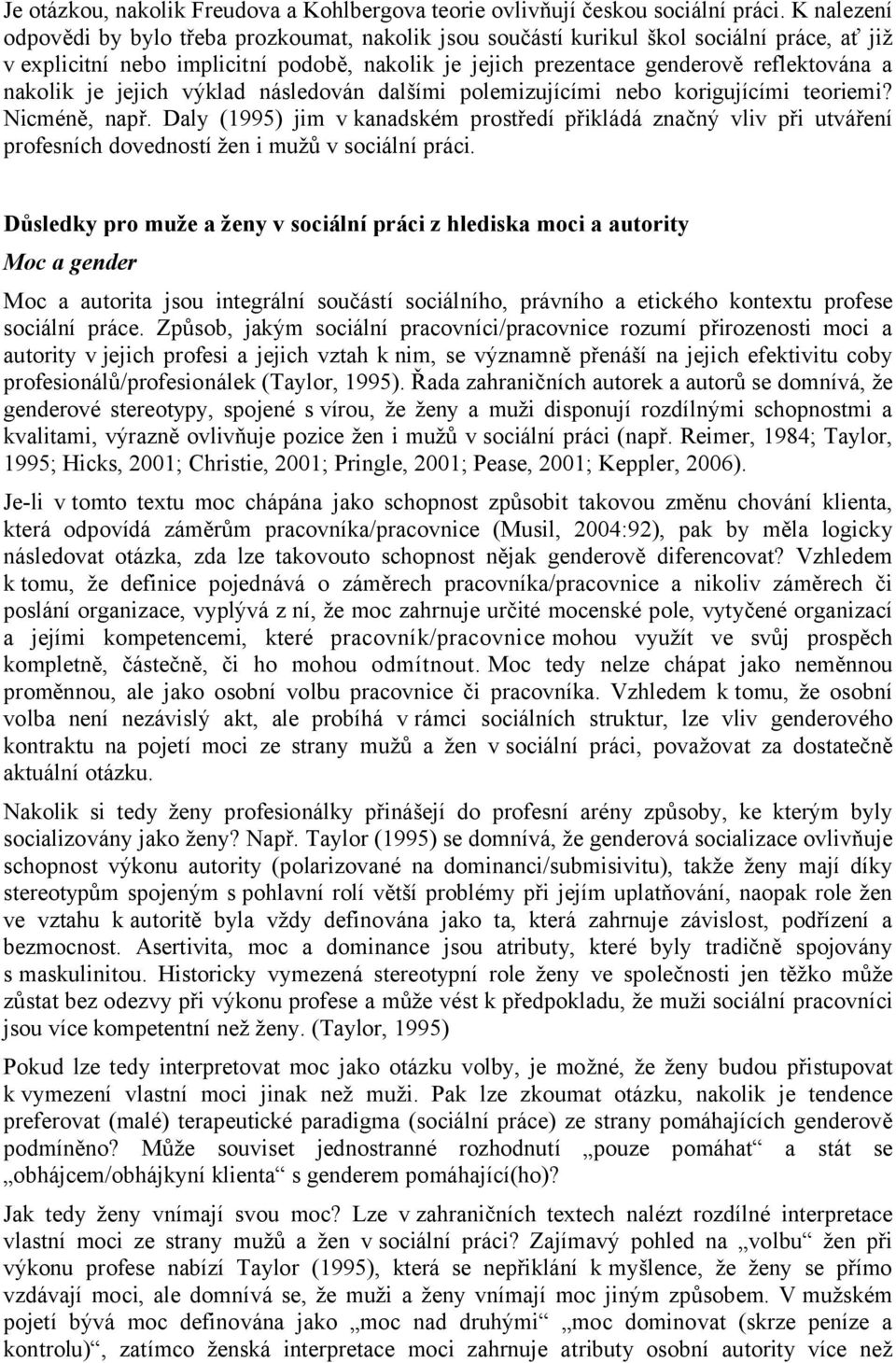 Je otázkou, nakolik Freudova a Kohlbergova teorie ovlivňují českou sociální práci. K nalezení odpovědi by bylo třeba prozkoumat, nakolik jsou součástí kurikul škol sociální práce, ať již v explicitní nebo implicitní podobě, nakolik je jejich prezentace genderově reflektována a nakolik je jejich výklad následován dalšími polemizujícími nebo korigujícími teoriemi? Nicméně, např. Daly (1995) jim v kanadském prostředí přikládá značný vliv při utváření profesních dovedností žen i mužů v sociální práci.

Důsledky pro muže a ženy v sociální práci z hlediska moci a autority

Moc a gender

Moc a autorita jsou integrální součástí sociálního, právního a etického kontextu profese sociální práce. Způsob, jakým sociální pracovníci/pracovnice rozumí přirozenosti moci a autority v jejich profesi a jejich vztah k nim, se významně přenáší na jejich efektivitu coby profesionálů/profesionálek (Taylor, 1995). Řada zahraničních autorek a autorů se domnívá, že genderové stereotypy, spojené s vírou, že ženy a muži disponují rozdílnými schopnostmi a kvalitami, výrazně ovlivňuje pozice žen i mužů v sociální práci (např. Reimer, 1984; Taylor, 1995; Hicks, 2001; Christie, 2001; Pringle, 2001; Pease, 2001; Keppler, 2006).

Je-li v tomto textu moc chápána jako schopnost způsobit takovou změnu chování klienta, která odpovídá záměrům pracovníka/pracovnice (Musil, 2004:92), pak by měla logicky následovat otázka, zda lze takovouto schopnost nějak genderově diferencovat? Vzhledem k tomu, že definice pojednává o záměrech pracovníka/pracovnice a nikoliv záměrech či poslání organizace, vyplývá z ní, že moc zahrnuje určité mocenské pole, vytyčené organizací a jejími kompetencemi, které pracovník/pracovnice mohou využít ve svůj prospěch kompletně, částečně, či ho mohou odmítnout. Moc tedy nelze chápat jako neměnnou proměnnou, ale jako osobní volbu pracovnice či pracovníka. Vzhledem k tomu, že osobní volba není nezávislý akt, ale probíhá v rámci sociálních struktur, lze vliv genderového kontraktu na pojetí moci ze strany mužů a žen v sociální práci, považovat za dostatečně aktuální otázku.

Nakolik si tedy ženy profesionálky přinášejí do profesní arény způsoby, ke kterým byly socializovány jako ženy? Např. Taylor (1995) se domnívá, že genderová socializace ovlivňuje schopnost výkonu autority (polarizované na dominanci/submisivitu), takže ženy mají díky stereotypům spojeným s pohlavní rolí větší problémy při jejím uplatňování, naopak role žen ve vztahu k autoritě byla vždy definována jako ta, která zahrnuje závislost, podřízení a bezmocnost. Asertivita, moc a dominance jsou atributy, které byly tradičně spojovány s maskulinitou. Historicky vymezená stereotypní role ženy ve společnosti jen těžko může zůstat bez odezvy při výkonu profese a může vést k předpokladu, že muži sociální pracovníci jsou více kompetentní než ženy. (Taylor, 1995)

Pokud lze tedy interpretovat moc jako otázku volby, je možné, že ženy budou přistupovat k vymezení vlastní moci jinak než muži. Pak lze zkoumat otázku, nakolik je tendence preferovat (malé) terapeutické paradigma (sociální práce) ze strany pomáhajících genderově podmíněno? Může souviset jednostranné rozhodnutí „pouze pomáhat“ a stát se „obhájcem/obhájkyní klienta“ s genderem pomáhající(ho)?

Jak tedy ženy vnímají svou moc? Lze v zahraničních textech nalézt rozdílné interpretace vlastní moci ze strany mužů a žen v sociální práci? Zajímavý pohled na „volbu“ žen při výkonu profese nabízí Taylor (1995), která se nepřiklání k myšlence, že ženy se přímo vzdávají moci, ale domnívá se, že muži a ženy vnímají moc jiným způsobem. V mužském pojetí bývá moc definována jako „moc nad druhými“ „moc dominovat (skrze peníze a kontrolu)“, zatímco ženská interpretace moci zahrnuje atributy osobní autority více než